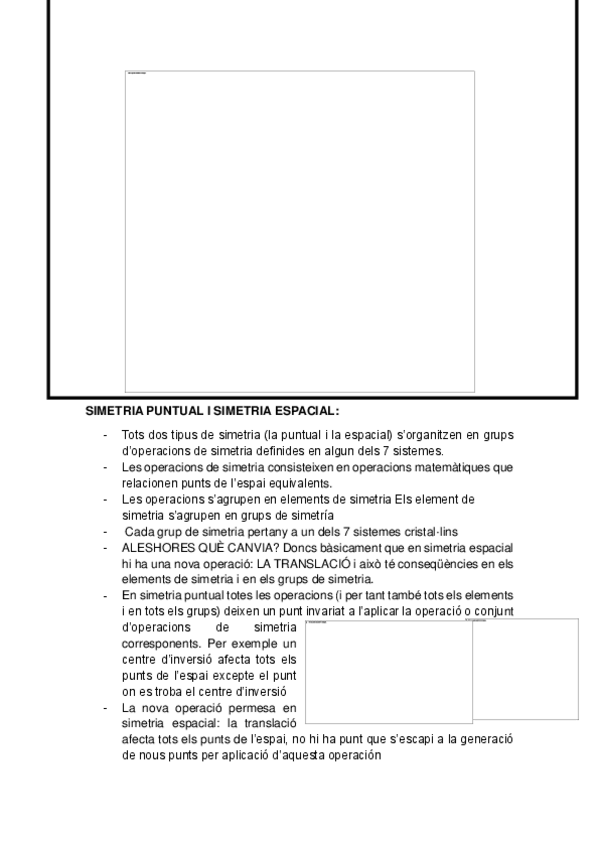 SIMETRIA PUNTUAL I SIMETRIA ESPACIAL:

- Tots dos tipus de simetria (la puntual i la espacial) s'organitzen en grups d'operacions de simetria definides en algun dels 7 sistemes.
- Les operacions de simetria consisteixen en operacions matemàtiques que relacionen punts de l'espai equivalents.
- Les operacions s'agrupen en elements de simetria Els element de simetria s'agrupen en grups de simetría
- Cada grup de simetria pertany a un dels 7 sistemes cristal·lins
- ALESHORES QUÈ CANVIA? Doncs bàsicament que en simetria espacial hi ha una nova operació: LA TRANSLACIÓ i això té conseqüències en els elements de simetria i en els grups de simetria.
- En simetria puntual totes les operacions (i per tant també tots els elements i en tots els grups) deixen un punt invariat a l'aplicar la operació o conjunt d'operacions de simetria corresponents. Per exemple un centre d'inversió afecta tots els punts de l'espai excepte el punt on es troba el centre d'inversió
- La nova operació permesa en simetria espacial: la translació afecta tots els punts de l'espai, no hi ha punt que s'escapi a la generació de nous punts per aplicació d'aquesta operación